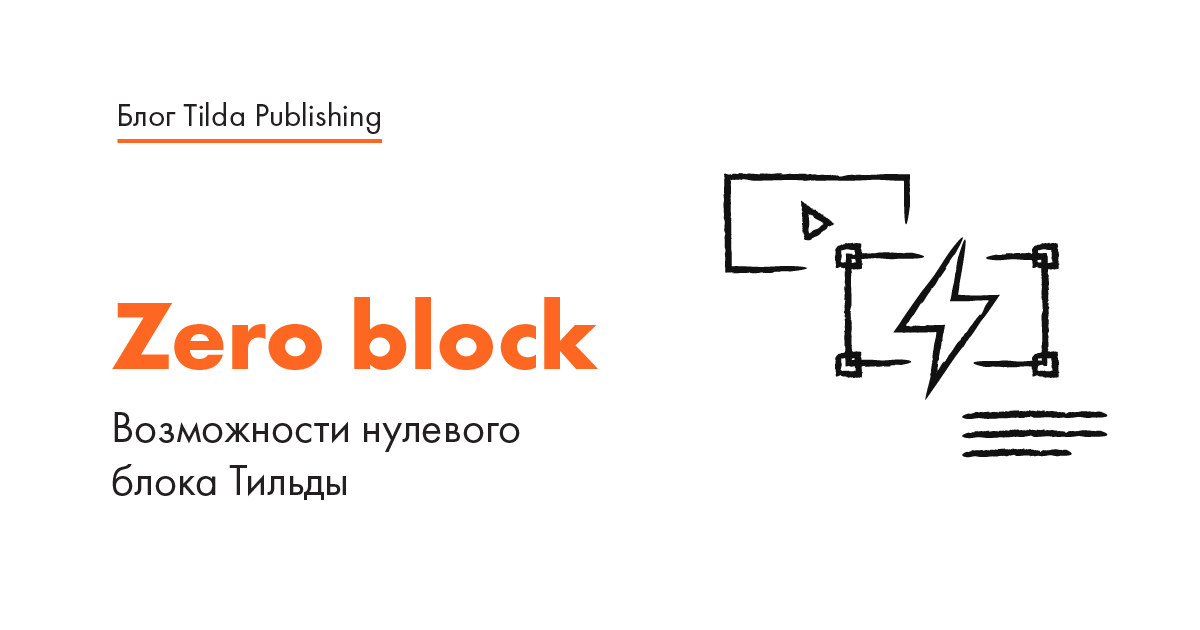 Блог Tilda Publishing

Zero block

Возможности нулевого блока Тильды